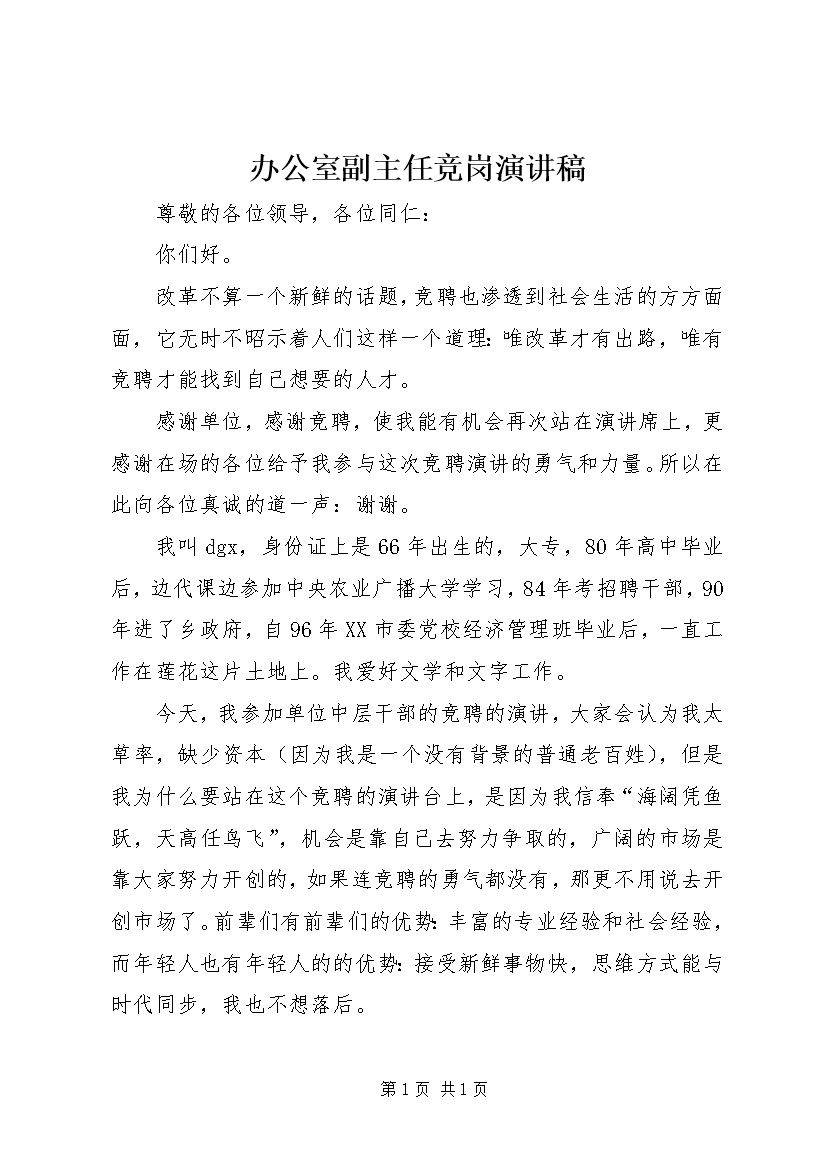 办公室副主任竞岗演讲稿

尊敬的各位领导，各位同仁：

你们好。

改革不算一个新鲜的话题，竞聘也渗透到社会生活的方方面面，它无时不昭示着人们这样一个道理：唯改革才有出路，唯有竞聘才能找到自己想要的人才。

感谢单位，感谢竞聘，使我能有机会再次站在演讲席上，更感谢在场的各位给予我参与这次竞聘演讲的勇气和力量。所以在此向各位真诚的道一声：谢谢。

我叫dgx，身份证上是66年出生的，大专，80年高中毕业后，边代课边参加中央农业广播大学学习，84年考招聘干部，90年进了乡政府，自96年XX市委党校经济管理班毕业后，一直工作在莲花这片土地上。我爱好文学和文字工作。

今天，我参加单位中层干部的竞聘的演讲，大家会认为我太草率，缺少资本（因为我是一个没有背景的普通老百姓），但是我为什么要站在这个竞聘的演讲台上，是因为我信奉“海阔凭鱼跃，天高任鸟飞”，机会是靠自己去努力争取的，广阔的市场是靠大家努力开创的，如果连竞聘的勇气都没有，那更不用说去开创市场了。前辈们有前辈们的优势：丰富的专业经验和社会经验，而年轻人也有年轻人的的优势：接受新鲜事物快，思维方式能与时代同步，我也不想落后。

第1页 共1页